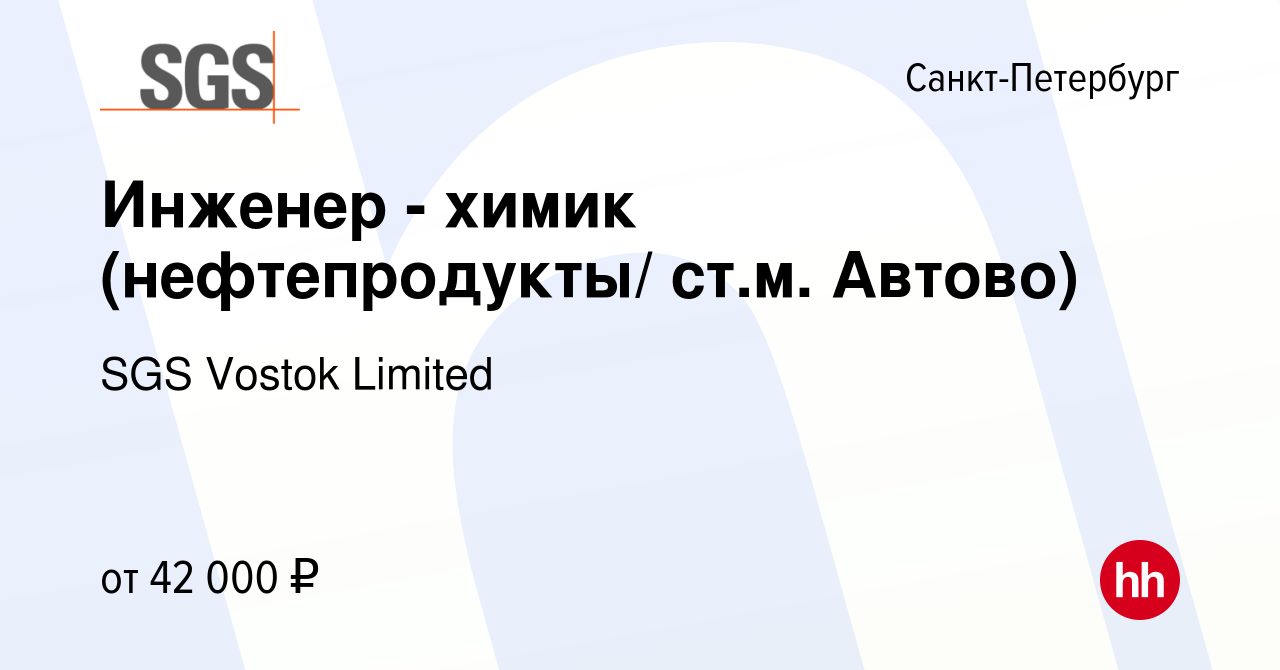 SGS

Санкт-Петербург

Инженер - химик (нефтепродукты/ ст.м. Автово)

SGS Vostok Limited

от 42 000 ₽

hh